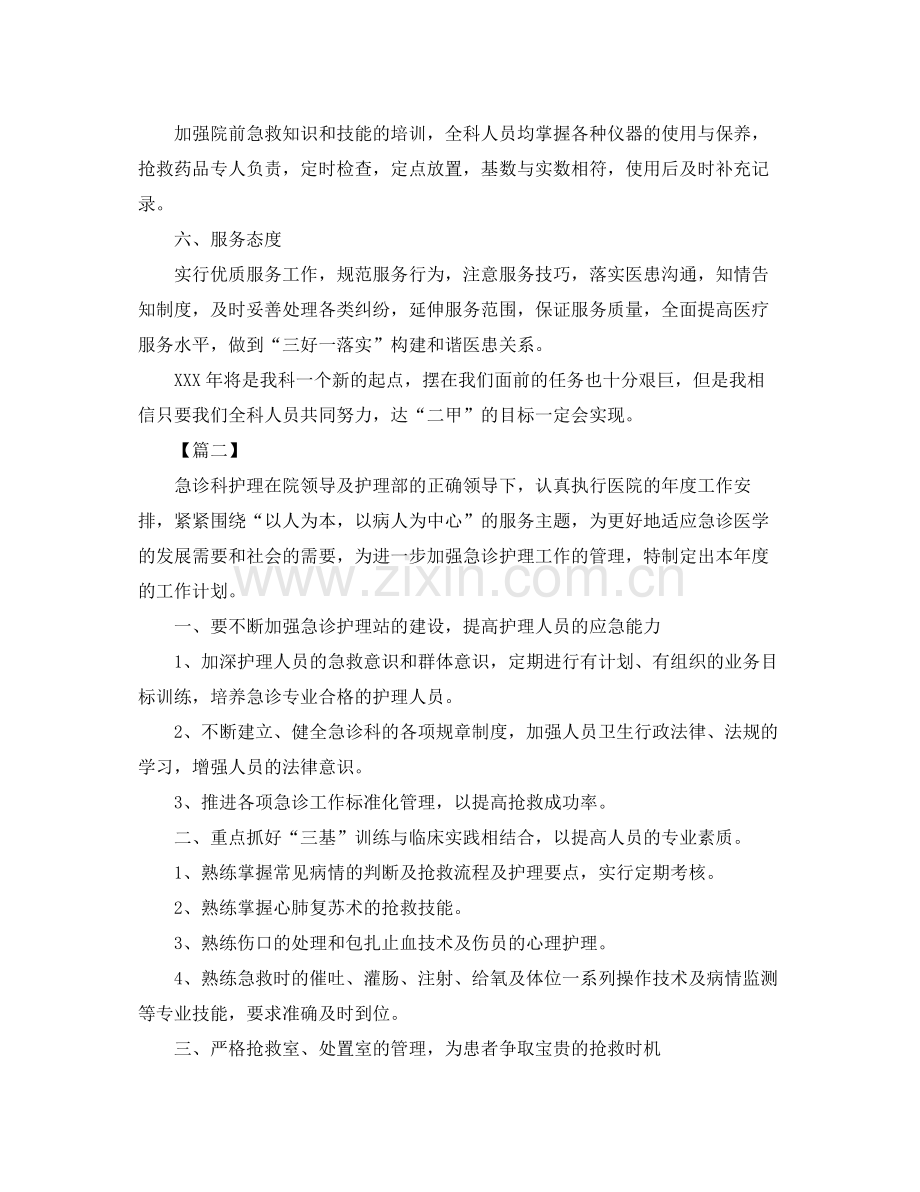 加强院前急救知识和技能的培训，全科人员均掌握各种仪器的使用与保养，抢救药品专人负责，定时检查，定点放置，基数与实数相符，使用后及时补充记录。

六、服务态度

实行优质服务工作，规范服务行为，注意服务技巧，落实医患沟通，知情告知制度，及时妥善处理各类纠纷，延伸服务范围，保证服务质量，全面提高医疗服务水平，做到“三好一落实”构建和谐医患关系。

XXX 年将是我科一个新的起点，摆在我们面前的任务也十分艰巨，但是我相信只要我们全科人员共同努力，达“二甲”的目标一定会实现。

【篇二】

急诊科护理在院领导及护理部的正确领导下，认真执行医院的年度工作安排，紧紧围绕“以人为本，以病人为中心”的服务主题，为更好地适应急诊医学的发展需要和社会的需要，为进一步加强急诊护理工作的管理，特制定出本年度的工作计划。

www.zixin.com.cn

一、要不断加强急诊护理站的建设，提高护理人员的应急能力

1、加深护理人员的急救意识和群体意识，定期进行有计划、有组织的业务目标训练，培养急诊专业合格的护理人员。

2、不断建立、健全急诊科的各项规章制度，加强人员卫生行政法律、法规的学习，增强人员的法律意识。

3、推进各项急诊工作标准化管理，以提高抢救成功率。

二、重点抓好“三基”训练与临床实践相结合，以提高人员的专业素质。

1、熟练掌握常见病情的判断及抢救流程及护理要点，实行定期考核。

2、熟练掌握心肺复苏术的抢救技能。

3、熟练伤口的处理和包扎止血技术及伤员的心理护理。

4、熟练急救时的催吐、灌肠、注射、给氧及体位一系列操作技术及病情监测等专业技能，要求准确及时到位。

三、严格抢救室、处置室的管理，为患者争取宝贵的抢救时机